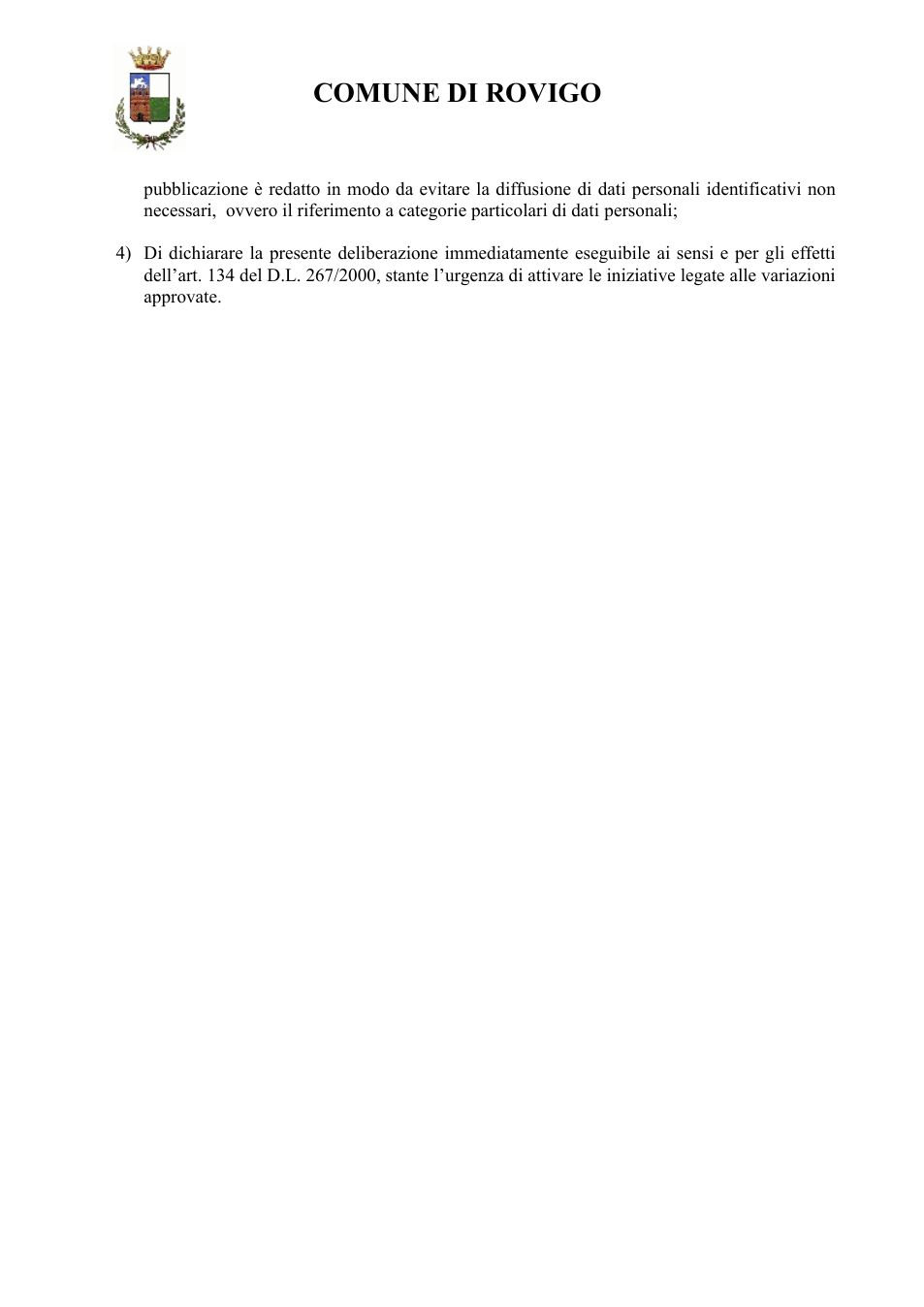 COMUNE DI ROVIGO

pubblicazione è redatto in modo da evitare la diffusione di dati personali identificativi non necessari, ovvero il riferimento a categorie particolari di dati personali;

4) Di dichiarare la presente deliberazione immediatamente eseguibile ai sensi e per gli effetti dell'art. 134 del D.L. 267/2000, stante l'urgenza di attivare le iniziative legate alle variazioni approvate.